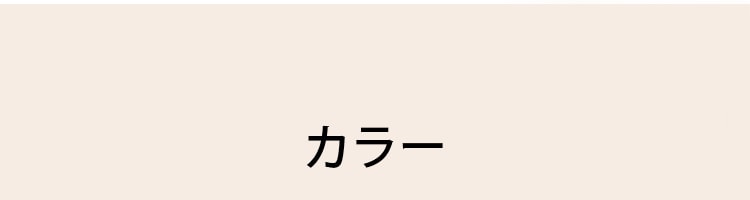 カラー